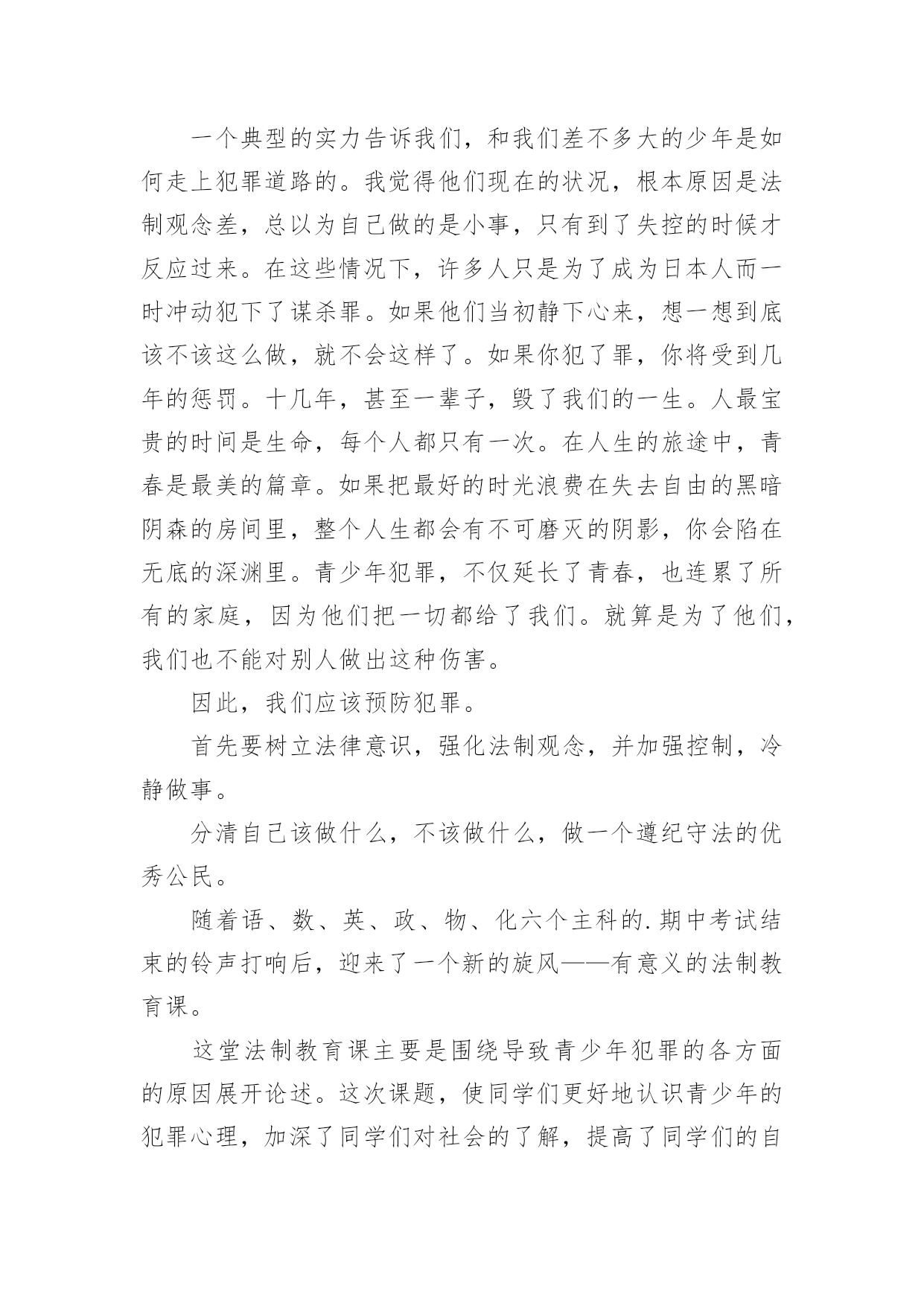 一个典型的实力告诉我们，和我们差不多大的少年是如何走上犯罪道路的。我觉得他们现在的状况，根本原因是法制观念差，总以为自己做的是小事，只有到了失控的时候才反应过来。在这些情况下，许多人只是为了成为日本人而一时冲动犯下了谋杀罪。如果他们当初静下心来，想一想到底该不该这么做，就不会这样了。如果你犯了罪，你将受到几年的惩罚。十几年，甚至一辈子，毁了我们的一生。人最宝贵的时间是生命，每个人都只有一次。在人生的旅途中，青春是最美的篇章。如果把最好的时光浪费在失去自由的黑暗阴森的房间里，整个人生都会有不可磨灭的阴影，你会陷在无底的深渊里。青少年犯罪，不仅延长了青春，也连累了所有的家庭，因为他们把一切都给了我们。就算是为了他们，我们也不能对别人做出这种伤害。

因此，我们应该预防犯罪。

首先要树立法律意识，强化法制观念，并加强控制，冷静做事。

分清自己该做什么，不该做什么，做一个遵纪守法的优秀公民。

随着语、数、英、政、物、化六个主科的.期中考试结束的铃声打响后，迎来了一个新的旋风——有意义的法制教育课。

这堂法制教育课主要是围绕导致青少年犯罪的各方面的原因展开论述。这次课题，使同学们更好地认识青少年的犯罪心理，加深了同学们对社会的了解，提高了同学们的自